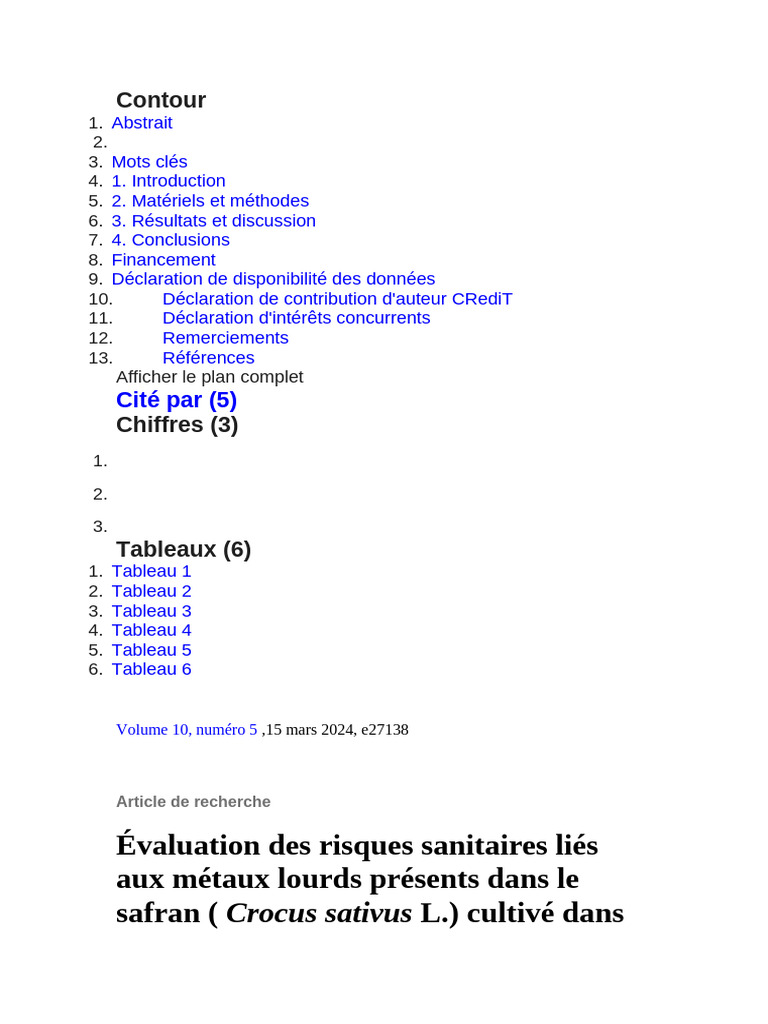 Contour
1. Abstrait
2.
3. Mots clés
4. 1. Introduction
5. 2. Matériels et méthodes
6. 3. Résultats et discussion
7. 4. Conclusions
8. Financement
9. Déclaration de disponibilité des données
10. Déclaration de contribution d'auteur CRediT
11. Déclaration d'intérêts concurrents
12. Remerciements
13. Références

Afficher le plan complet

Cité par (5)

Chiffres (3)

1.

2.

3.

Tableaux (6)
1. Tableau 1
2. Tableau 2
3. Tableau 3
4. Tableau 4
5. Tableau 5
6. Tableau 6

Volume 10, numéro 5 ,15 mars 2024, e27138

Article de recherche

Évaluation des risques sanitaires liés aux métaux lourds présents dans le safran ( Crocus sativus L.) cultivé dans